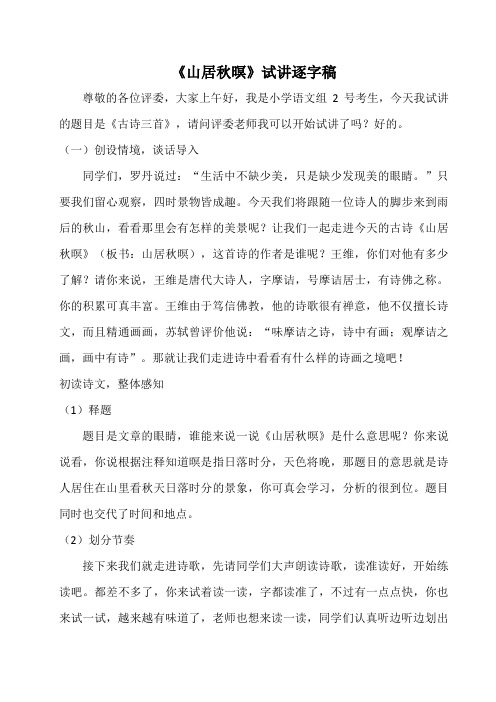 《山居秋暝》试讲逐字稿

尊敬的各位评委，大家上午好，我是小学语文组 2 号考生，今天我试讲的题目是《古诗三首》，请问评委老师我可以开始试讲了吗？好的。

（一）创设情境，谈话导入

同学们，罗丹说过：“生活中不缺少美，只是缺少发现美的眼睛。”只要我们留心观察，四时景物皆成趣。今天我们将跟随一位诗人的脚步来到雨后的秋山，看看那里会有怎样的美景呢？让我们一起走进今天的古诗《山居秋暝》（板书：山居秋暝），这首诗的作者是谁呢？王维，你们对他有多少了解？请你来说，王维是唐代大诗人，字摩诘，号摩诘居士，有诗佛之称。你的积累可真丰富。王维由于笃信佛教，他的诗歌很有禅意，他不仅擅长诗文，而且精通画画，苏轼曾评价他说：“味摩诘之诗，诗中有画；观摩诘之画，画中有诗”。那就让我们走进诗中看看有什么样的诗画之境吧！

初读诗文，整体感知

（1）释题

题目是文章的眼睛，谁能来说一说《山居秋暝》是什么意思呢？你来说说看，你说根据注释知道暝是指日落时分，天色将晚，那题目的意思就是诗人居住在山里看秋天日落时分的景象，你可真会学习，分析的很到位。题目同时也交代了时间和地点。

（2）划分节奏

接下来我们就走进诗歌，先请同学们大声朗读诗歌，读准读好，开始练读吧。都差不多了，你来试着读一读，字都读准了，不过有一点点快，你也来试一试，越来越有味道了，老师也想来读一读，同学们认真听边听边划出